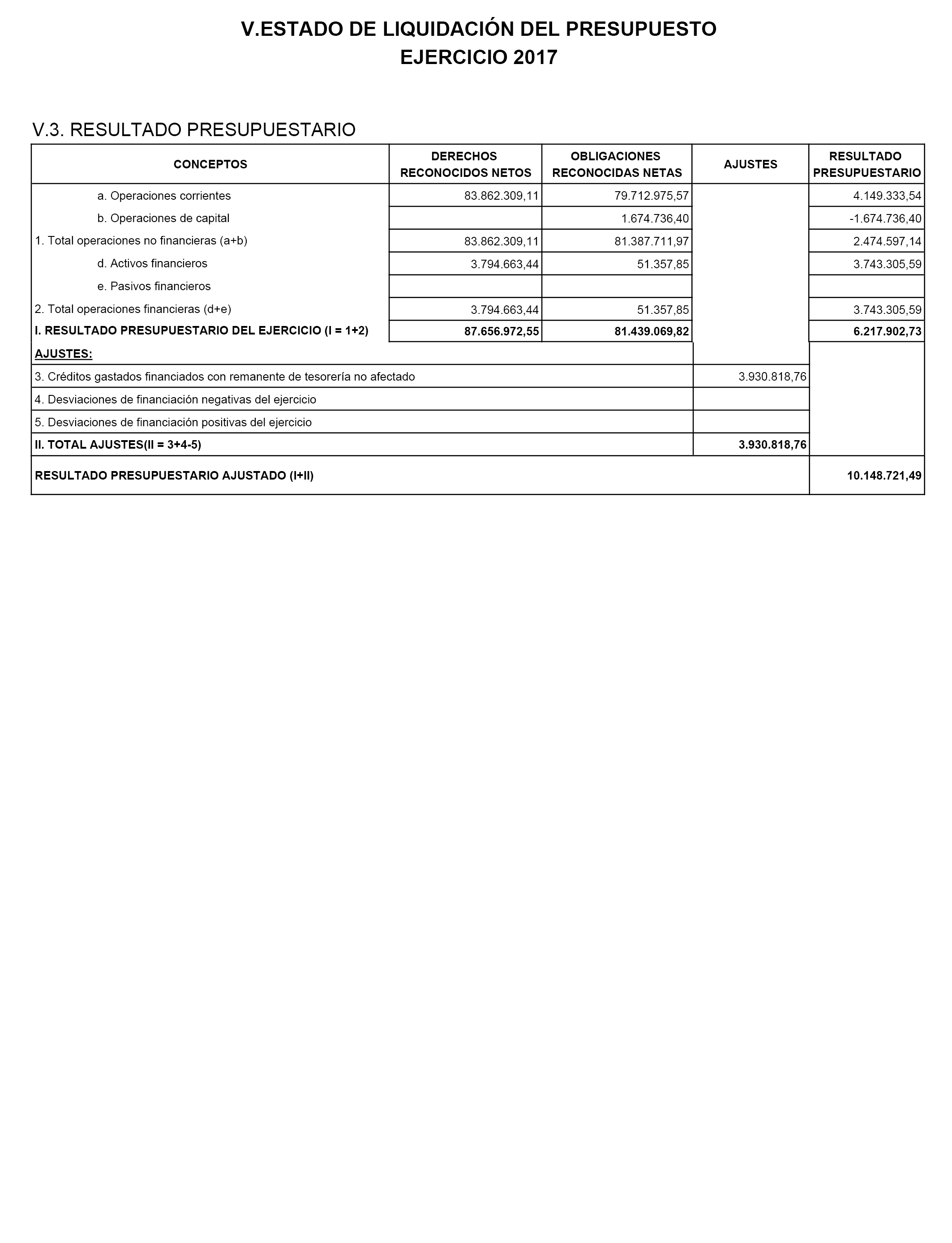 V.ESTADO DE LIQUIDACIÓN DEL PRESUPUESTO
EJERCICIO 2017

V.3. RESULTADO PRESUPUESTARIO

| CONCEPTOS | DERECHOS RECONOCIDOS NETOS | OBLIGACIONES RECONOCIDAS NETAS | AJUSTES | RESULTADO PRESUPUESTARIO |
|---|---|---|---|---|
| a. Operaciones corrientes | 83.862.309,11 | 79.712.975,57 | | 4.149.333,54 |
| b. Operaciones de capital | | 1.674.736,40 | | -1.674.736,40 |
| 1. Total operaciones no financieras (a+b) | 83.862.309,11 | 81.387.711,97 | | 2.474.597,14 |
| d. Activos financieros | 3.794.663,44 | 51.357,85 | | 3.743.305,59 |
| e. Pasivos financieros | | | | |
| 2. Total operaciones financieras (d+e) | 3.794.663,44 | 51.357,85 | | 3.743.305,59 |
| I. RESULTADO PRESUPUESTARIO DEL EJERCICIO (I = 1+2) | 87.656.972,55 | 81.439.069,82 | | 6.217.902,73 |
| AJUSTES: | | | | |
| 3. Créditos gastados financiados con remanente de tesorería no afectado | | | 3.930.818,76 | |
| 4. Desviaciones de financiación negativas del ejercicio | | | | |
| 5. Desviaciones de financiación positivas del ejercicio | | | | |
| II. TOTAL AJUSTES(II = 3+4-5) | | | 3.930.818,76 | |
| RESULTADO PRESUPUESTARIO AJUSTADO (I+II) | | | | 10.148.721,49 |